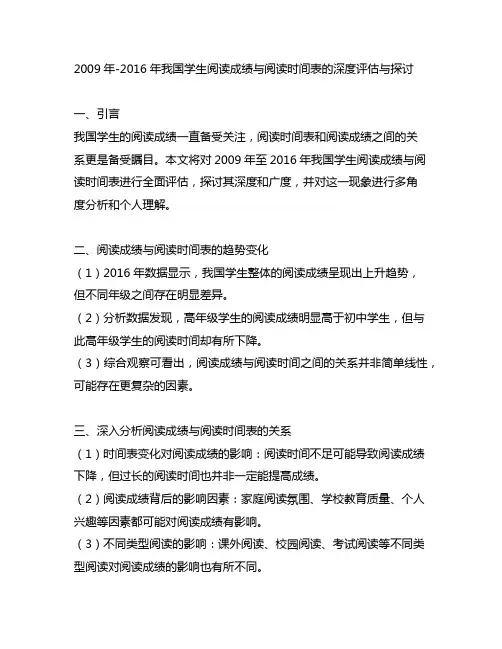 2009 年-2016 年我国学生阅读成绩与阅读时间表的深度评估与探讨

一、引言
我国学生的阅读成绩一直备受关注，阅读时间表和阅读成绩之间的关系更是备受瞩目。本文将对 2009 年至 2016 年我国学生阅读成绩与阅读时间表进行全面评估，探讨其深度和广度，并对这一现象进行多角度分析和个人理解。

二、阅读成绩与阅读时间表的趋势变化
（1）2016 年数据显示，我国学生整体的阅读成绩呈现出上升趋势，但不同年级之间存在明显差异。
（2）分析数据发现，高年级学生的阅读成绩明显高于初中学生，但与此高年级学生的阅读时间却有所下降。
（3）综合观察可看出，阅读成绩与阅读时间之间的关系并非简单线性，可能存在更复杂的因素。

三、深入分析阅读成绩与阅读时间表的关系
（1）时间表变化对阅读成绩的影响：阅读时间不足可能导致阅读成绩下降，但过长的阅读时间也并非一定能提高成绩。
（2）阅读成绩背后的影响因素：家庭阅读氛围、学校教育质量、个人兴趣等因素都可能对阅读成绩有影响。
（3）不同类型阅读的影响：课外阅读、校园阅读、考试阅读等不同类型阅读对阅读成绩的影响也有所不同。